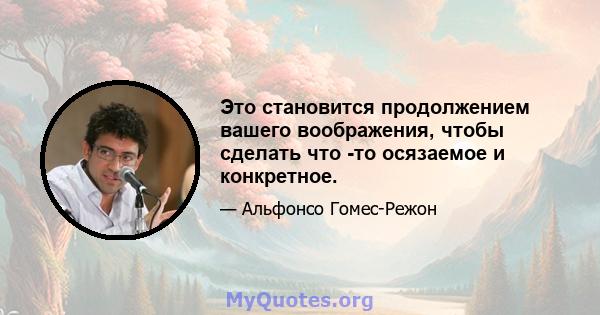 Это становится продолжением вашего воображения, чтобы сделать что -то осязаемое и конкретное.

— Альфонсо Гомес-Режон

MyQuotes.org